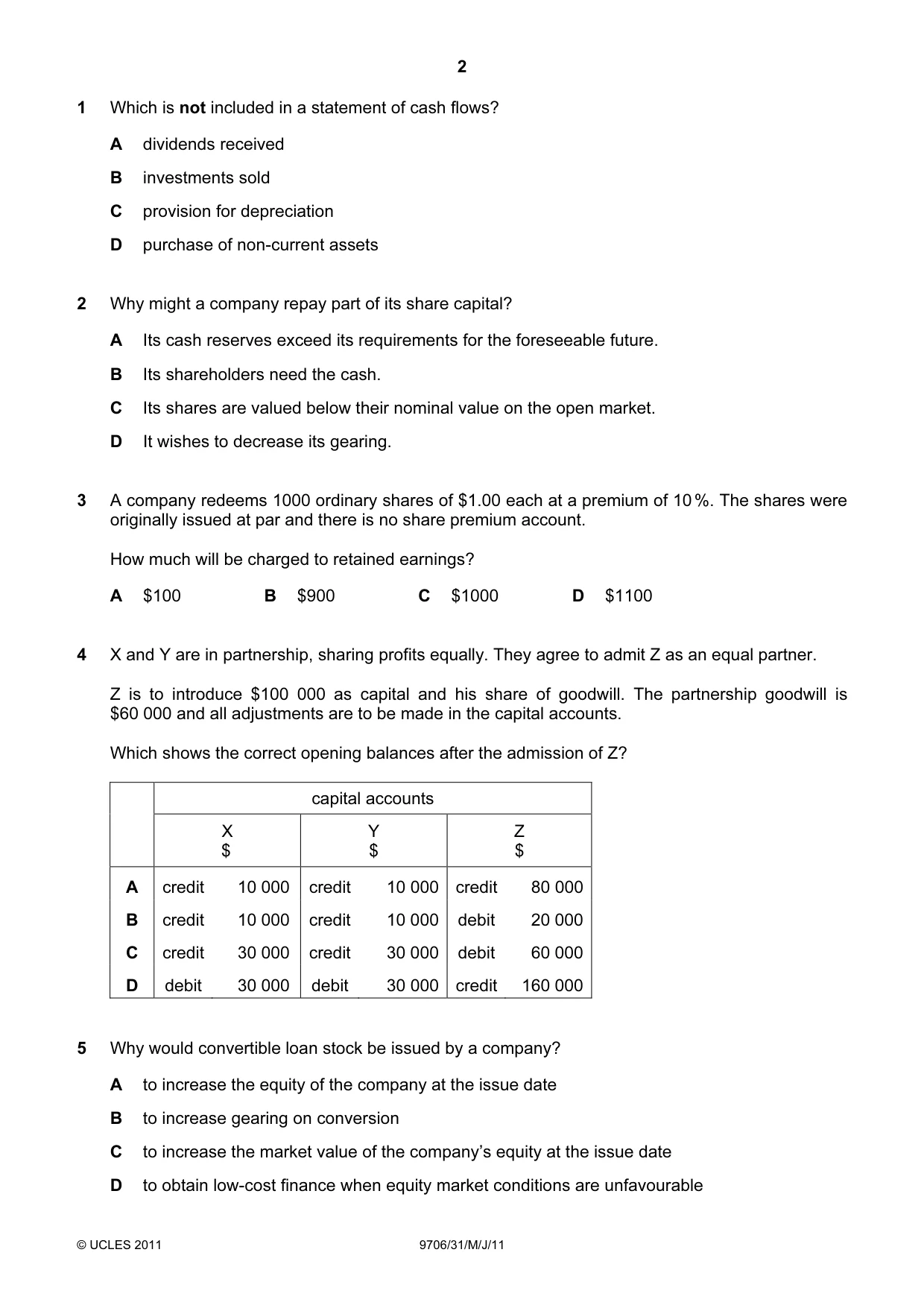 2

1 Which is not included in a statement of cash flows?

A dividends received

B investments sold

C provision for depreciation

D purchase of non-current assets

2 Why might a company repay part of its share capital?

A Its cash reserves exceed its requirements for the foreseeable future.

B Its shareholders need the cash.

C Its shares are valued below their nominal value on the open market.

D It wishes to decrease its gearing.

3 A company redeems 1000 ordinary shares of $1.00 each at a premium of 10%. The shares were originally issued at par and there is no share premium account.

How much will be charged to retained earnings?

A $100 B $900 C $1000 D $1100

4 X and Y are in partnership, sharing profits equally. They agree to admit Z as an equal partner.

Z is to introduce $100 000 as capital and his share of goodwill. The partnership goodwill is $60 000 and all adjustments are to be made in the capital accounts.

Which shows the correct opening balances after the admission of Z?

| | capital accounts | | | | | |
|---|---|---|---|---|---|---|
| | X $ | | Y $ | | Z $ | |
| A | credit | 10 000 | credit | 10 000 | credit | 80 000 |
| B | credit | 10 000 | credit | 10 000 | debit | 20 000 |
| C | credit | 30 000 | credit | 30 000 | debit | 60 000 |
| D | debit | 30 000 | debit | 30 000 | credit | 160 000 |

5 Why would convertible loan stock be issued by a company?

A to increase the equity of the company at the issue date

B to increase gearing on conversion

C to increase the market value of the company's equity at the issue date

D to obtain low-cost finance when equity market conditions are unfavourable

© UCLES 2011 9706/31/M/J/11